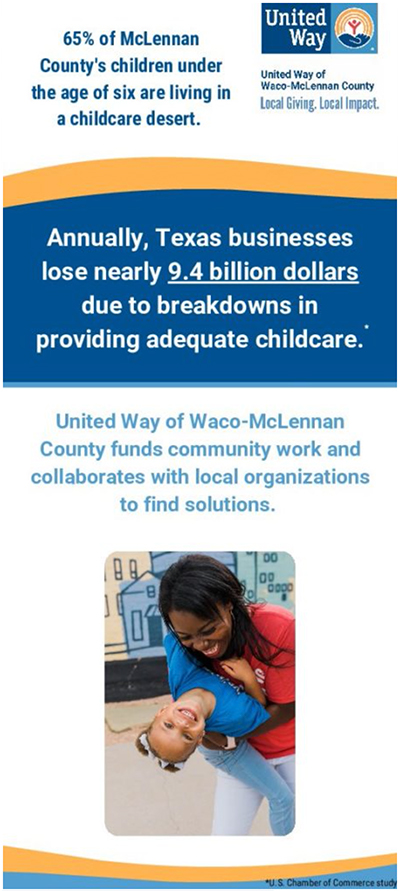 65% of McLennan County's children under the age of six are living in a childcare desert.

United Way

United Way of Waco-McLennan County
Local Giving. Local Impact.

Annually, Texas businesses lose nearly 9.4 billion dollars due to breakdowns in providing adequate childcare.*

United Way of Waco-McLennan County funds community work and collaborates with local organizations to find solutions.

*U.S. Chamber of Commerce study